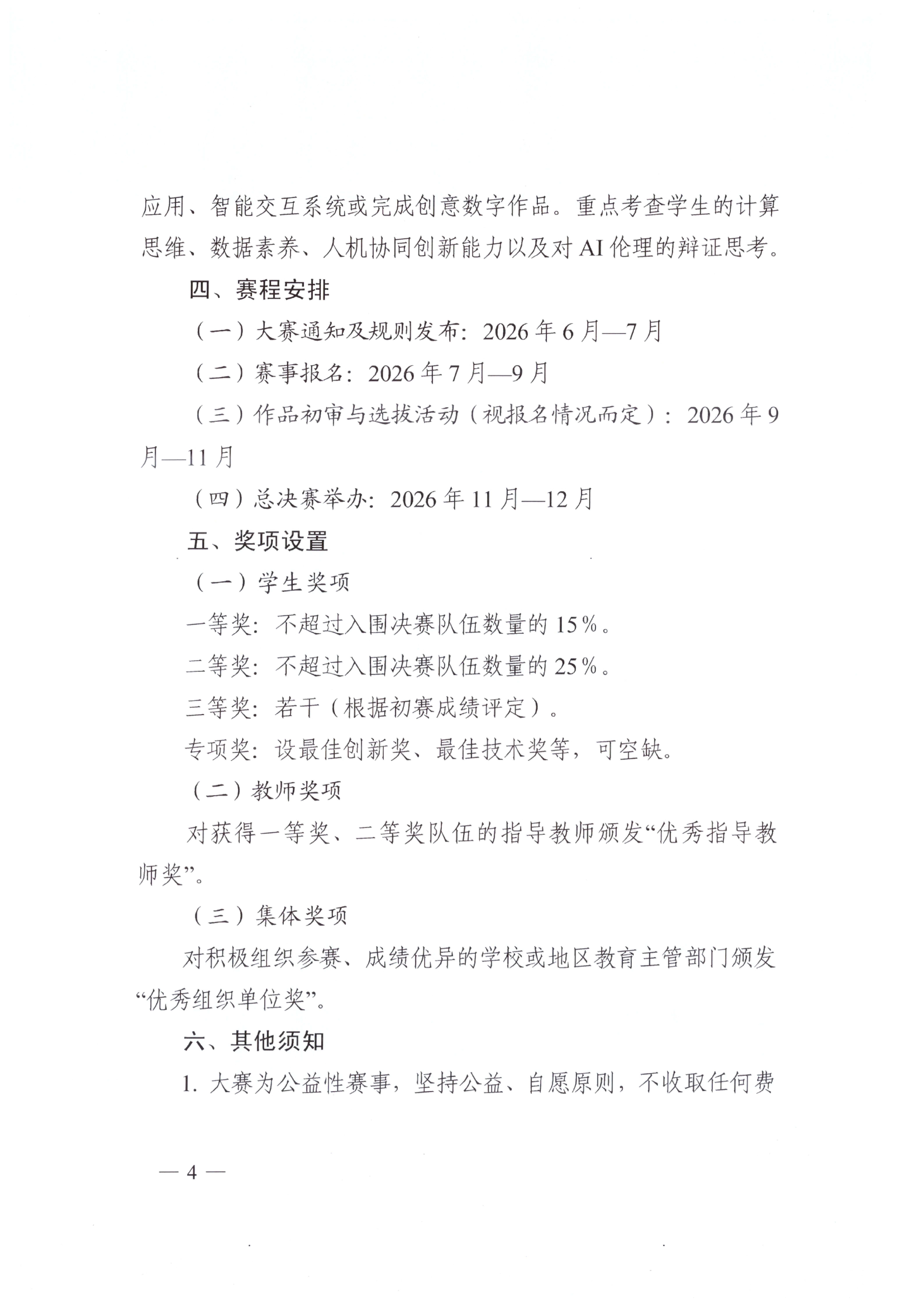 应用、智能交互系统或完成创意数字作品。重点考查学生的计算思维、数据素养、人机协同创新能力以及对 AI 伦理的辩证思考。

四、赛程安排

（一）大赛通知及规则发布：2026 年 6 月—7 月

（二）赛事报名：2026 年 7 月—9 月

（三）作品初审与选拔活动（视报名情况而定）：2026 年 9 月—11 月

（四）总决赛举办：2026 年 11 月—12 月

五、奖项设置

（一）学生奖项

一等奖：不超过入围决赛队伍数量的 15%。

二等奖：不超过入围决赛队伍数量的 25%。

三等奖：若干（根据初赛成绩评定）。

专项奖：设最佳创新奖、最佳技术奖等，可空缺。

（二）教师奖项

对获得一等奖、二等奖队伍的指导教师颁发“优秀指导教师奖”。

（三）集体奖项

对积极组织参赛、成绩优异的学校或地区教育主管部门颁发“优秀组织单位奖”。

六、其他须知

1. 大赛为公益性赛事，坚持公益、自愿原则，不收取任何费

— 4 —